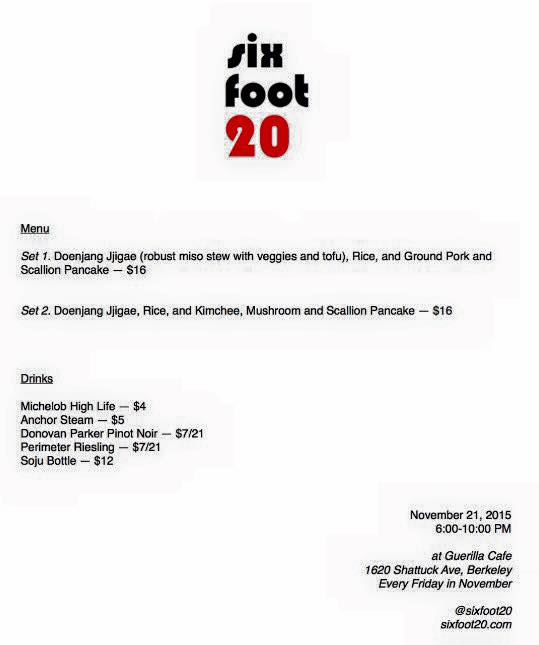 six
foot
20

Menu

Set 1. Doenjang Jjigae (robust miso stew with veggies and tofu), Rice, and Ground Pork and Scallion Pancake — $16

Set 2. Doenjang Jjigae, Rice, and Kimchee, Mushroom and Scallion Pancake — $16

Drinks

Michelob High Life — $4
Anchor Steam — $5
Donovan Parker Pinot Noir — $7/21
Perimeter Riesling — $7/21
Soju Bottle — $12

November 21, 2015
6:00-10:00 PM

at Guerilla Cafe
1620 Shattuck Ave, Berkeley
Every Friday in November

@sixfoot20
sixfoot20.com